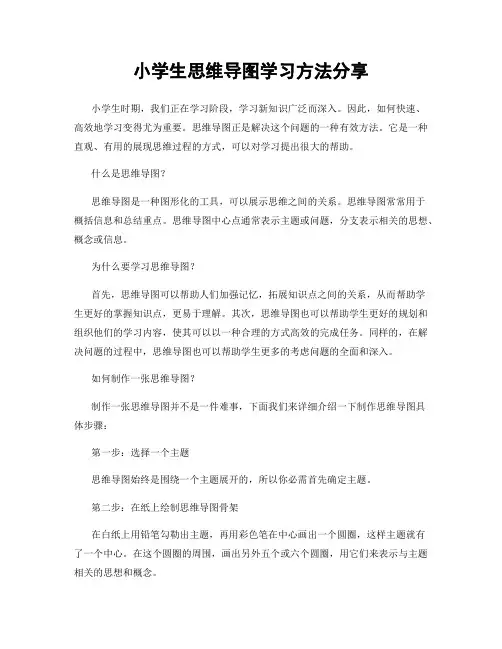 小学生思维导图学习方法分享

小学生时期，我们正在学习阶段，学习新知识广泛而深入。因此，如何快速、高效地学习变得尤为重要。思维导图正是解决这个问题的一种有效方法。它是一种直观、有用的展现思维过程的方式，可以对学习提出很大的帮助。

什么是思维导图？

思维导图是一种图形化的工具，可以展示思维之间的关系。思维导图常常用于概括信息和总结重点。思维导图中心点通常表示主题或问题，分支表示相关的思想、概念或信息。

为什么要学习思维导图？

首先，思维导图可以帮助人们加强记忆，拓展知识点之间的关系，从而帮助学生更好的掌握知识点，更易于理解。其次，思维导图也可以帮助学生更好的规划和组织他们的学习内容，使其可以以一种合理的方式高效的完成任务。同样的，在解决问题的过程中，思维导图也可以帮助学生更多的考虑问题的全面和深入。

如何制作一张思维导图？

制作一张思维导图并不是一件难事，下面我们来详细介绍一下制作思维导图具体步骤：

第一步：选择一个主题

思维导图始终是围绕一个主题展开的，所以你必需首先确定主题。

第二步：在纸上绘制思维导图骨架

在白纸上用铅笔勾勒出主题，再用彩色笔在中心画出一个圆圈，这样主题就有了一个中心。在这个圆圈的周围，画出另外五个或六个圆圈，用它们来表示与主题相关的思想和概念。